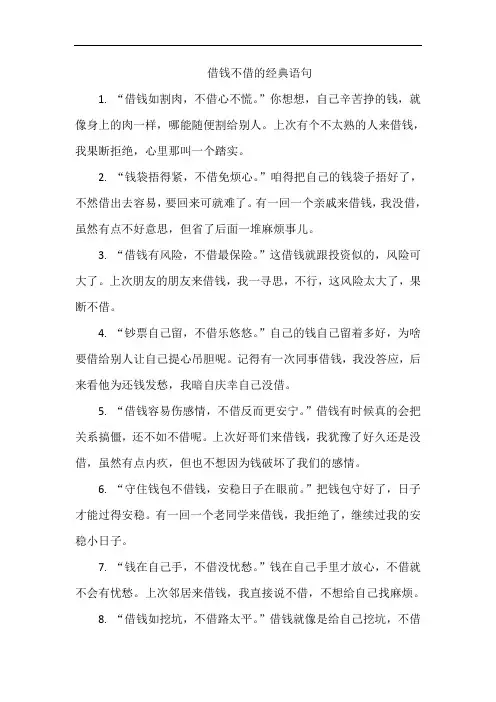 借钱不借的经典语句

1. “借钱如割肉，不借心不慌。”你想想，自己辛苦挣的钱，就像身上的肉一样，哪能随便割给别人。上次有个不太熟的人来借钱，我果断拒绝，心里那叫一个踏实。

2. “钱袋捂得紧，不借免烦心。”咱得把自己的钱袋子捂好了，不然借出去容易，要回来可就难了。有一回一个亲戚来借钱，我没借，虽然有点不好意思，但省了后面一堆麻烦事儿。

3. “借钱有风险，不借最保险。”这借钱就跟投资似的，风险可大了。上次朋友的朋友来借钱，我一寻思，不行，这风险太大了，果断不借。

4. “钞票自己留，不借乐悠悠。”自己的钱自己留着多好，为啥要借给别人让自己提心吊胆呢。记得有一次同事借钱，我没答应，后来看他为还钱发愁，我暗自庆幸自己没借。

5. “借钱容易伤感情，不借反而更安宁。”借钱有时候真的会把关系搞僵，还不如不借呢。上次好哥们来借钱，我犹豫了好久还是没借，虽然有点内疚，但也不想因为钱破坏了我们的感情。

6. “守住钱包不借钱，安稳日子在眼前。”把钱包守好了，日子才能过得安稳。有一回一个老同学来借钱，我拒绝了，继续过我的安稳小日子。

7. “钱在自己手，不借没忧愁。”钱在自己手里才放心，不借就不会有忧愁。上次邻居来借钱，我直接说不借，不想给自己找麻烦。

8. “借钱如挖坑，不借路太平。”借钱就像是给自己挖坑，不借